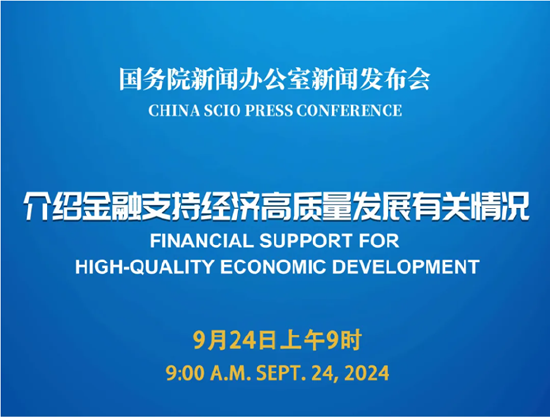 国务院新闻办公室新闻发布会
CHINA SCIO PRESS CONFERENCE

介绍金融支持经济高质量发展有关情况
FINANCIAL SUPPORT FOR HIGH-QUALITY ECONOMIC DEVELOPMENT

9月24日上午9时
9:00 A.M. SEPT. 24, 2024